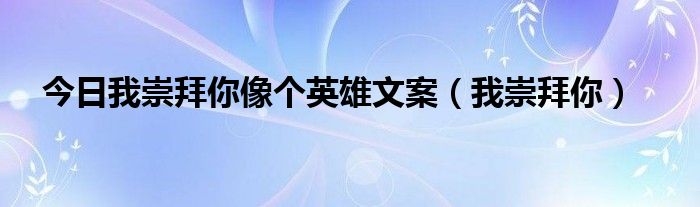 今日我崇拜你像个英雄文案（我崇拜你）